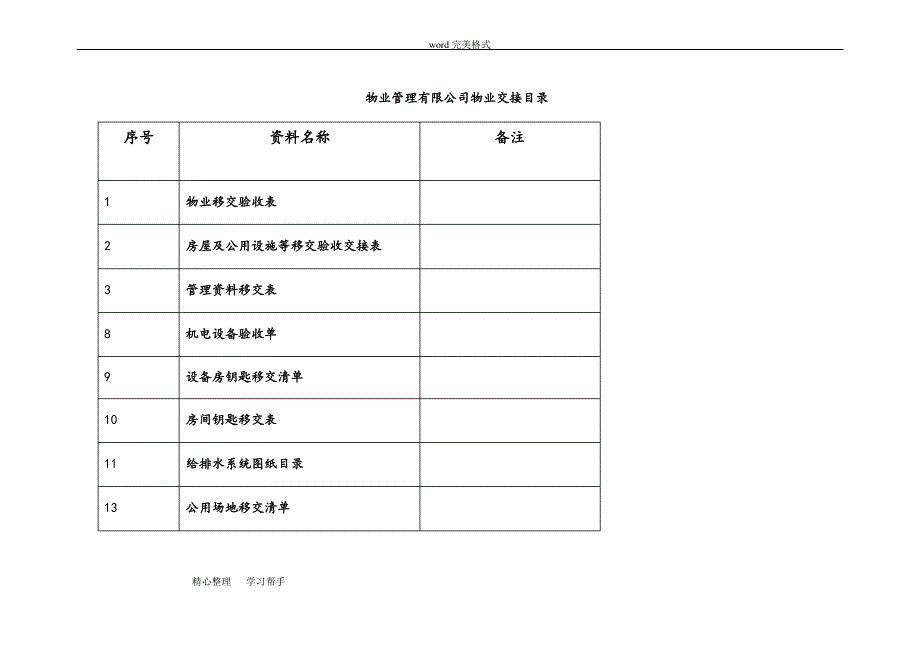 word完美格式

物业管理有限公司物业交接目录

| 序号 | 资料名称 | 备注 |
|---|---|---|
| 1 | 物业移交验收表 | |
| 2 | 房屋及公用设施等移交验收交接表 | |
| 3 | 管理资料移交表 | |
| 8 | 机电设备验收单 | |
| 9 | 设备房钥匙移交清单 | |
| 10 | 房间钥匙移交表 | |
| 11 | 给排水系统图纸目录 | |
| 13 | 公用场地移交清单 | |

精心整理 学习帮手